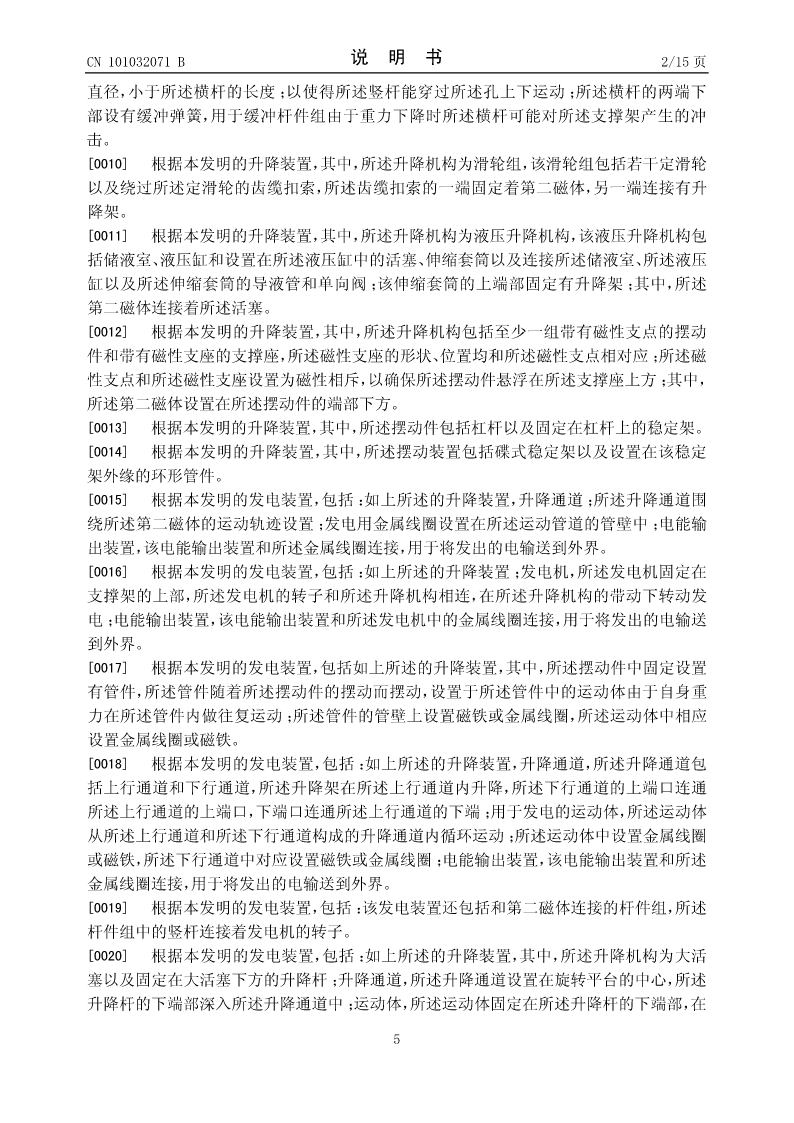 CN 101032071 B　　　　　　　　　　　　说　明　书　　　　　　　　　　　　2/15 页

直径，小于所述横杆的长度；以使得所述竖杆能穿过所述孔上下运动；所述横杆的两端下部设有缓冲弹簧，用于缓冲杆件组由于重力下降时所述横杆可能对所述支撑架产生的冲击。

[0010]　根据本发明的升降装置，其中，所述升降机构为滑轮组，该滑轮组包括若干定滑轮以及绕过所述定滑轮的齿缆扣索，所述齿缆扣索的一端固定着第二磁体，另一端连接有升降架。

[0011]　根据本发明的升降装置，其中，所述升降机构为液压升降机构，该液压升降机构包括储液室、液压缸和设置在所述液压缸中的活塞、伸缩套筒以及连接所述储液室、所述液压缸以及所述伸缩套筒的导液管和单向阀；该伸缩套筒的上端部固定有升降架；其中，所述第二磁体连接着所述活塞。

[0012]　根据本发明的升降装置，其中，所述升降机构包括至少一组带有磁性支点的摆动件和带有磁性支座的支撑座，所述磁性支座的形状、位置均和所述磁性支点相对应；所述磁性支点和所述磁性支座设置为磁性相斥，以确保所述摆动件悬浮在所述支撑座上方；其中，所述第二磁体设置在所述摆动件的端部下方。

[0013]　根据本发明的升降装置，其中，所述摆动件包括杠杆以及固定在杠杆上的稳定架。

[0014]　根据本发明的升降装置，其中，所述摆动装置包括碟式稳定架以及设置在该稳定架外缘的环形管件。

[0015]　根据本发明的发电装置，包括：如上所述的升降装置，升降通道；所述升降通道围绕所述第二磁体的运动轨迹设置；发电用金属线圈设置在所述运动管道的管壁中；电能输出装置，该电能输出装置和所述金属线圈连接，用于将发出的电输送到外界。

[0016]　根据本发明的发电装置，包括：如上所述的升降装置；发电机，所述发电机固定在支撑架的上部，所述发电机的转子和所述升降机构相连，在所述升降机构的带动下转动发电；电能输出装置，该电能输出装置和所述发电机中的金属线圈连接，用于将发出的电输送到外界。

[0017]　根据本发明的发电装置，包括如上所述的升降装置，其中，所述摆动件中固定设置有管件，所述管件随着所述摆动件的摆动而摆动，设置于所述管件中的运动体由于自身重力在所述管件内做往复运动；所述管件的管壁上设置磁铁或金属线圈，所述运动体中相应设置金属线圈或磁铁。

[0018]　根据本发明的发电装置，包括：如上所述的升降装置，升降通道，所述升降通道包括上行通道和下行通道，所述升降架在所述上行通道内升降，所述下行通道的上端口连通所述上行通道的上端口，下端口连通所述上行通道的下端；用于发电的运动体，所述运动体从所述上行通道和所述下行通道构成的升降通道内循环运动；所述运动体中设置金属线圈或磁铁，所述下行通道中对应设置磁铁或金属线圈；电能输出装置，该电能输出装置和所述金属线圈连接，用于将发出的电输送到外界。

[0019]　根据本发明的发电装置，包括：该发电装置还包括和第二磁体连接的杆件组，所述杆件组中的竖杆连接着发电机的转子。

[0020]　根据本发明的发电装置，包括：如上所述的升降装置，其中，所述升降机构为大活塞以及固定在大活塞下方的升降杆；升降通道，所述升降通道设置在旋转平台的中心，所述升降杆的下端部深入所述升降通道中；运动体，所述运动体固定在所述升降杆的下端部，在

5